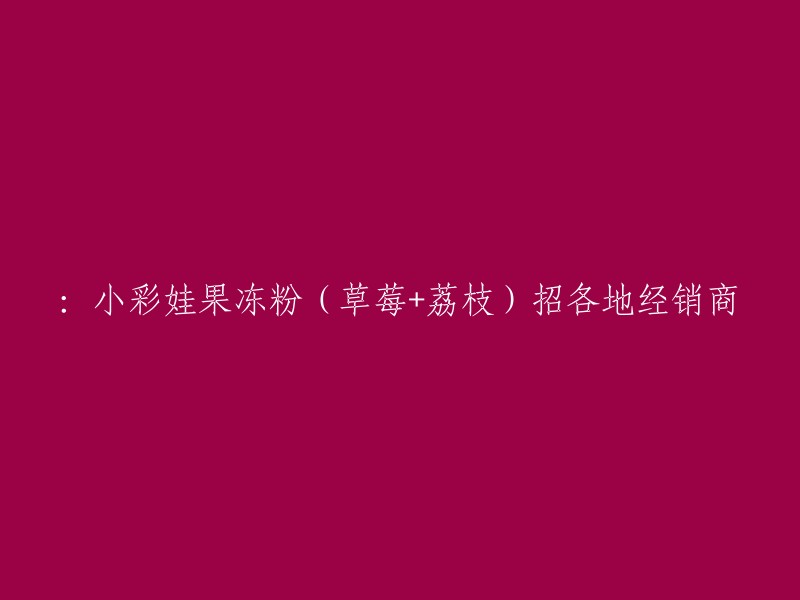 ：小彩娃果冻粉（草莓+荔枝）招各地经销商